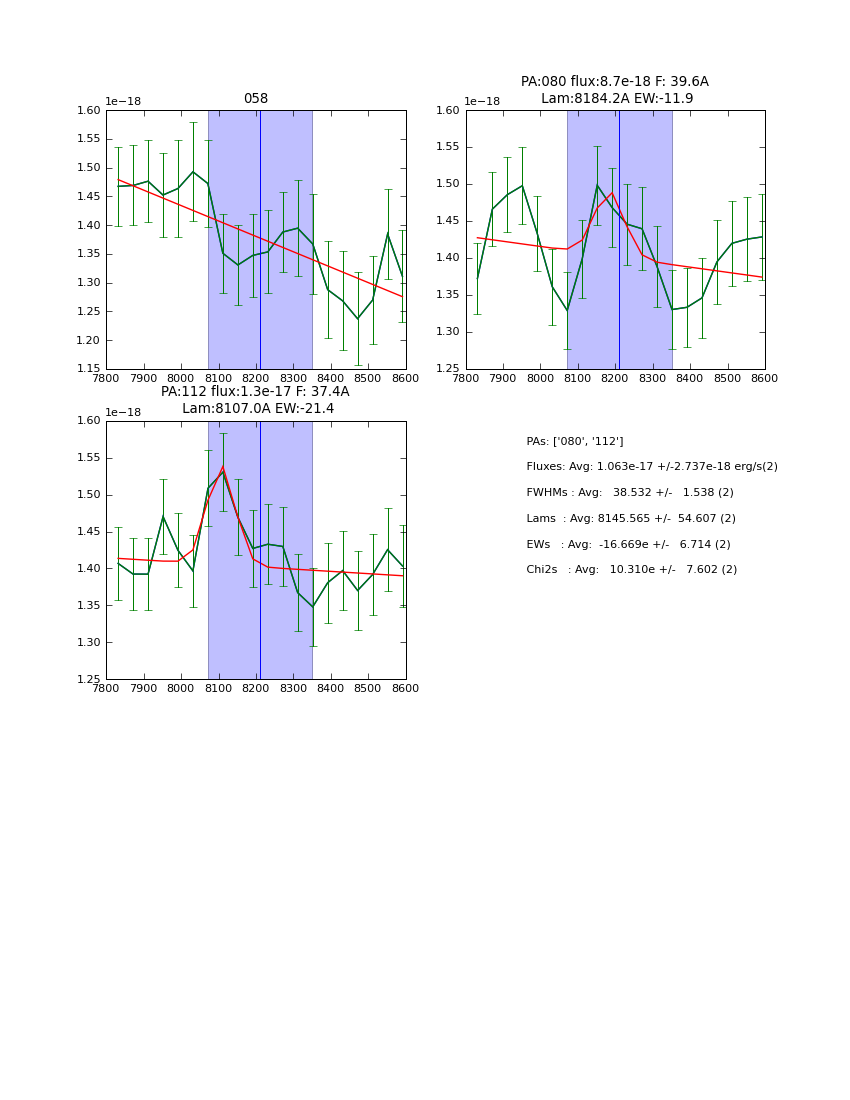 058

1e−18

1.60
1.55
1.50
1.45
1.40
1.35
1.30
1.25
1.20
1.15

7800 7900 8000 8100 8200 8300 8400 8500 8600

PA:080 flux:8.7e-18 F: 39.6A
Lam:8184.2A EW:-11.9

1e−18

1.60
1.55
1.50
1.45
1.40
1.35
1.30
1.25

7800 7900 8000 8100 8200 8300 8400 8500 8600

PA:112 flux:1.3e-17 F: 37.4A
Lam:8107.0A EW:-21.4

1e−18

1.60
1.55
1.50
1.45
1.40
1.35
1.30
1.25

7800 7900 8000 8100 8200 8300 8400 8500 8600

PAs: ['080', '112']

Fluxes: Avg: 1.063e-17 +/-2.737e-18 erg/s(2)

FWHMs : Avg: 38.532 +/- 1.538 (2)

Lams : Avg: 8145.565 +/- 54.607 (2)

EWs : Avg: -16.669e +/- 6.714 (2)

Chi2s : Avg: 10.310e +/- 7.602 (2)